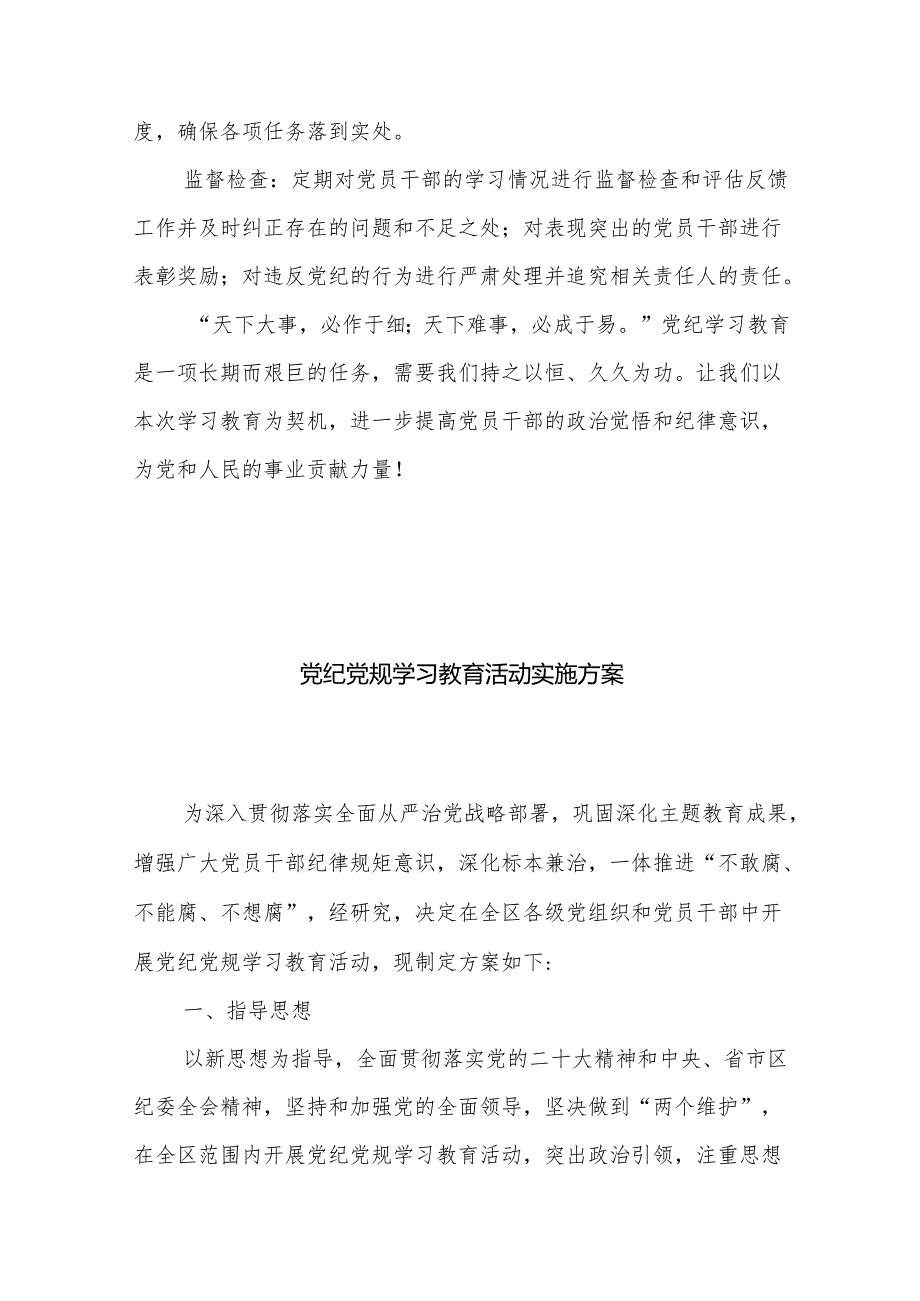 度，确保各项任务落到实处。

监督检查：定期对党员干部的学习情况进行监督检查和评估反馈工作并及时纠正存在的问题和不足之处；对表现突出的党员干部进行表彰奖励；对违反党纪的行为进行严肃处理并追究相关责任人的责任。

“天下大事，必作于细；天下难事，必成于易。”党纪学习教育是一项长期而艰巨的任务，需要我们持之以恒、久久为功。让我们以本次学习教育为契机，进一步提高党员干部的政治觉悟和纪律意识，为党和人民的事业贡献力量！

党纪党规学习教育活动实施方案

为深入贯彻落实全面从严治党战略部署，巩固深化主题教育成果，增强广大党员干部纪律规矩意识，深化标本兼治，一体推进“不敢腐、不能腐、不想腐”，经研究，决定在全区各级党组织和党员干部中开展党纪党规学习教育活动，现制定方案如下：

一、指导思想

以新思想为指导，全面贯彻落实党的二十大精神和中央、省市区纪委全会精神，坚持和加强党的全面领导，坚决做到“两个维护”，在全区范围内开展党纪党规学习教育活动，突出政治引领，注重思想